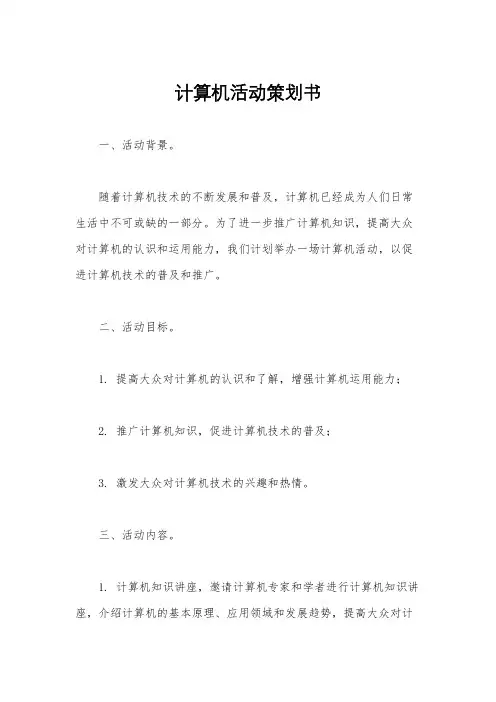 计算机活动策划书

一、活动背景。

随着计算机技术的不断发展和普及，计算机已经成为人们日常生活中不可或缺的一部分。为了进一步推广计算机知识，提高大众对计算机的认识和运用能力，我们计划举办一场计算机活动，以促进计算机技术的普及和推广。

二、活动目标。

1. 提高大众对计算机的认识和了解，增强计算机运用能力；

2. 推广计算机知识，促进计算机技术的普及；

3. 激发大众对计算机技术的兴趣和热情。

三、活动内容。

1. 计算机知识讲座，邀请计算机专家和学者进行计算机知识讲座，介绍计算机的基本原理、应用领域和发展趋势，提高大众对计